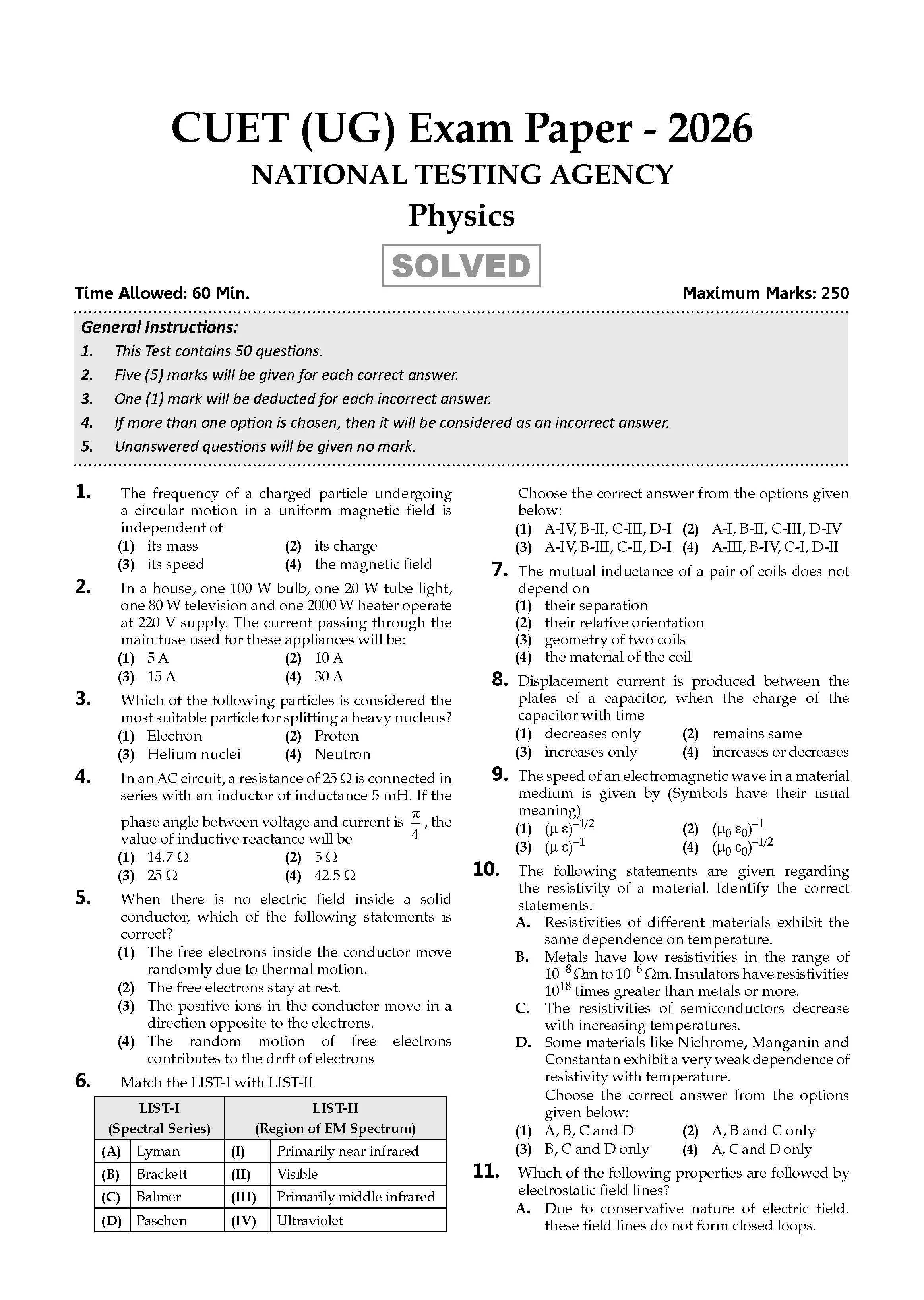 CUET (UG) Exam Paper - 2026

NATIONAL TESTING AGENCY

Physics

SOLVED

Time Allowed: 60 Min.

Maximum Marks: 250

General Instructions:

1. This Test contains 50 questions.

2. Five (5) marks will be given for each correct answer.

3. One (1) mark will be deducted for each incorrect answer.

4. If more than one option is chosen, then it will be considered as an incorrect answer.

5. Unanswered questions will be given no mark.

1. The frequency of a charged particle undergoing a circular motion in a uniform magnetic field is independent of

(1) its mass (2) its charge

(3) its speed (4) the magnetic field

2. In a house, one 100 W bulb, one 20 W tube light, one 80 W television and one 2000 W heater operate at 220 V supply. The current passing through the main fuse used for these appliances will be:

(1) 5 A (2) 10 A

(3) 15 A (4) 30 A

3. Which of the following particles is considered the most suitable particle for splitting a heavy nucleus?

(1) Electron (2) Proton

(3) Helium nuclei (4) Neutron

4. In an AC circuit, a resistance of 25 Ω is connected in series with an inductor of inductance 5 mH. If the phase angle between voltage and current is $\frac{\pi}{4}$, the value of inductive reactance will be

(1) 14.7 Ω (2) 5 Ω

(3) 25 Ω (4) 42.5 Ω

5. When there is no electric field inside a solid conductor, which of the following statements is correct?

(1) The free electrons inside the conductor move randomly due to thermal motion.

(2) The free electrons stay at rest.

(3) The positive ions in the conductor move in a direction opposite to the electrons.

(4) The random motion of free electrons contributes to the drift of electrons

6. Match the LIST-I with LIST-II

| LIST-I (Spectral Series) | | LIST-II (Region of EM Spectrum) | |
|---|---|---|---|
| (A) | Lyman | (I) | Primarily near infrared |
| (B) | Brackett | (II) | Visible |
| (C) | Balmer | (III) | Primarily middle infrared |
| (D) | Paschen | (IV) | Ultraviolet |

Choose the correct answer from the options given below:

(1) A-IV, B-II, C-III, D-I (2) A-I, B-II, C-III, D-IV

(3) A-IV, B-III, C-II, D-I (4) A-III, B-IV, C-I, D-II

7. The mutual inductance of a pair of coils does not depend on

(1) their separation

(2) their relative orientation

(3) geometry of two coils

(4) the material of the coil

8. Displacement current is produced between the plates of a capacitor, when the charge of the capacitor with time

(1) decreases only (2) remains same

(3) increases only (4) increases or decreases

9. The speed of an electromagnetic wave in a material medium is given by (Symbols have their usual meaning)

(1) $(\mu \varepsilon)^{-1/2}$ (2) $(\mu_0 \varepsilon_0)^{-1}$

(3) $(\mu \varepsilon)^{-1}$ (4) $(\mu_0 \varepsilon_0)^{-1/2}$

10. The following statements are given regarding the resistivity of a material. Identify the correct statements:

A. Resistivities of different materials exhibit the same dependence on temperature.

B. Metals have low resistivities in the range of $10^{-8}$ Ωm to $10^{-6}$ Ωm. Insulators have resistivities $10^{18}$ times greater than metals or more.

C. The resistivities of semiconductors decrease with increasing temperatures.

D. Some materials like Nichrome, Manganin and Constantan exhibit a very weak dependence of resistivity with temperature.

Choose the correct answer from the options given below:

(1) A, B, C and D (2) A, B and C only

(3) B, C and D only (4) A, C and D only

11. Which of the following properties are followed by electrostatic field lines?

A. Due to conservative nature of electric field. these field lines do not form closed loops.